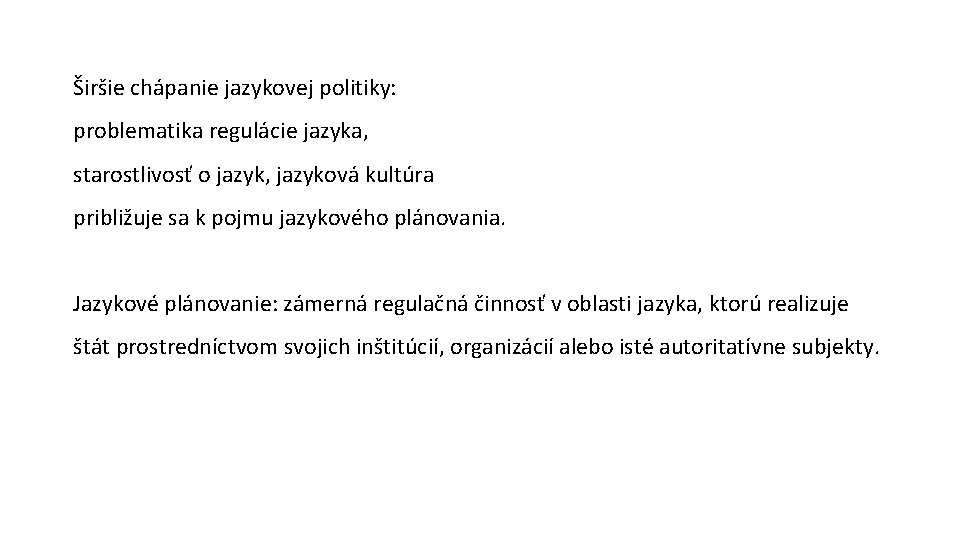 Širšie chápanie jazykovej politiky:
problematika regulácie jazyka,
starostlivosť o jazyk, jazyková kultúra
približuje sa k pojmu jazykového plánovania.

Jazykové plánovanie: zámerná regulačná činnosť v oblasti jazyka, ktorú realizuje štát prostredníctvom svojich inštitúcií, organizácií alebo isté autoritatívne subjekty.